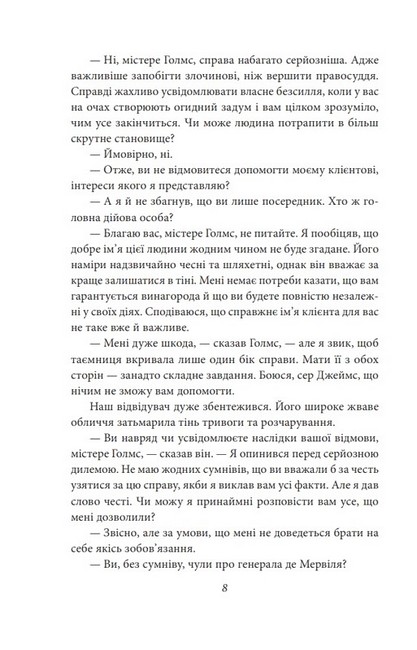 — Ні, містере Голмс, справа набагато серйозніша. Адже важливіше запобігти злочинові, ніж вершити правосуддя. Справді жахливо усвідомлювати власне безсилля, коли у вас на очах створюють огидний задум і вам цілком зрозуміло, чим усе закінчиться. Чи може людина потрапити в більш скрутне становище?

— Ймовірно, ні.

— Отже, ви не відмовитеся допомогти моєму клієнтові, інтереси якого я представляю?

— А я й не збагнув, що ви лише посередник. Хто ж головна дійова особа?

— Благаю вас, містере Голмс, не питайте. Я пообіцяв, що добре ім'я цієї людини жодним чином не буде згадане. Його наміри надзвичайно чесні та шляхетні, однак він вважає за краще залишатися в тіні. Мені немає потреби казати, що вам гарантується винагорода й що ви будете повністю незалежні у своїх діях. Сподіваюся, що справжнє ім'я клієнта для вас не таке вже й важливе.

— Мені дуже шкода, — сказав Голмс, — але я звик, щоб таємниця вкривала лише один бік справи. Мати її з обох сторін — занадто складне завдання. Боюся, сер Джеймс, що нічим не зможу вам допомогти.

Наш відвідувач дуже збентежився. Його широке жваве обличчя затьмарила тінь тривоги та розчарування.

— Ви навряд чи усвідомлюєте наслідки вашої відмови, містере Голмс, — сказав він. — Я опинився перед серйозною дилемою. Не маю жодних сумнівів, що ви вважали б за честь узятися за цю справу, якби я виклав вам усі факти. Але я дав слово честі. Чи можу я принаймні розповісти вам усе, що мені дозволили?

— Звісно, але за умови, що мені не доведеться брати на себе якісь зобов'язання.

— Ви, без сумніву, чули про генерала де Мервіля?

8